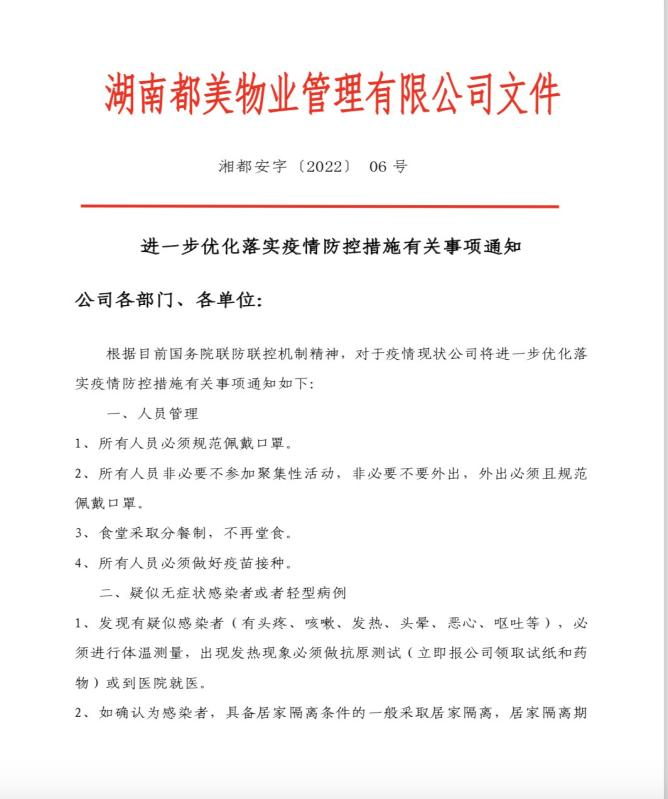 湖南都美物业管理有限公司文件

湘都安字〔2022〕 06 号

进一步优化落实疫情防控措施有关事项通知

公司各部门、各单位:

根据目前国务院联防联控机制精神，对于疫情现状公司将进一步优化落实疫情防控措施有关事项通知如下:

一、人员管理

1、所有人员必须规范佩戴口罩。

2、所有人员非必要不参加聚集性活动，非必要不要外出，外出必须且规范佩戴口罩。

3、食堂采取分餐制，不再堂食。

4、所有人员必须做好疫苗接种。

二、疑似无症状感染者或者轻型病例

1、发现有疑似感染者（有头疼、咳嗽、发热、头晕、恶心、呕吐等），必须进行体温测量，出现发热现象必须做抗原测试（立即报公司领取试纸和药物）或到医院就医。

2、如确认为感染者，具备居家隔离条件的一般采取居家隔离，居家隔离期